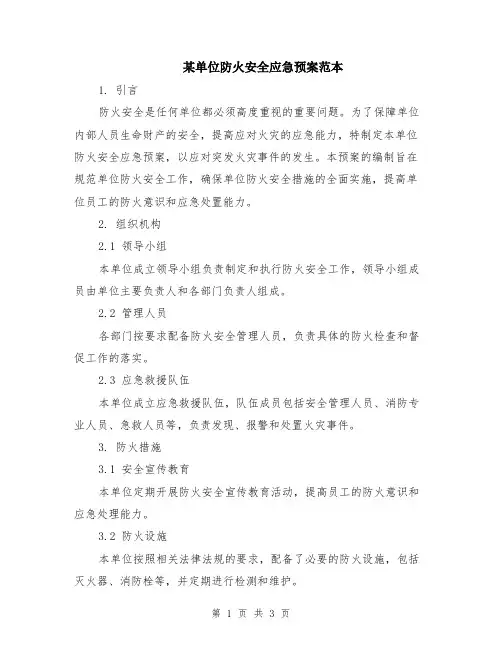 某单位防火安全应急预案范本

1. 引言

防火安全是任何单位都必须高度重视的重要问题。为了保障单位内部人员生命财产的安全，提高应对火灾的应急能力，特制定本单位防火安全应急预案，以应对突发火灾事件的发生。本预案的编制旨在规范单位防火安全工作，确保单位防火安全措施的全面实施，提高单位员工的防火意识和应急处置能力。

2. 组织机构

2.1 领导小组

本单位成立领导小组负责制定和执行防火安全工作，领导小组成员由单位主要负责人和各部门负责人组成。

2.2 管理人员

各部门按要求配备防火安全管理人员，负责具体的防火检查和督促工作的落实。

2.3 应急救援队伍

本单位成立应急救援队伍，队伍成员包括安全管理人员、消防专业人员、急救人员等，负责发现、报警和处置火灾事件。

3. 防火措施

3.1 安全宣传教育

本单位定期开展防火安全宣传教育活动，提高员工的防火意识和应急处理能力。

3.2 防火设施

本单位按照相关法律法规的要求，配备了必要的防火设施，包括灭火器、消防栓等，并定期进行检测和维护。

第 1 页 共 3 页